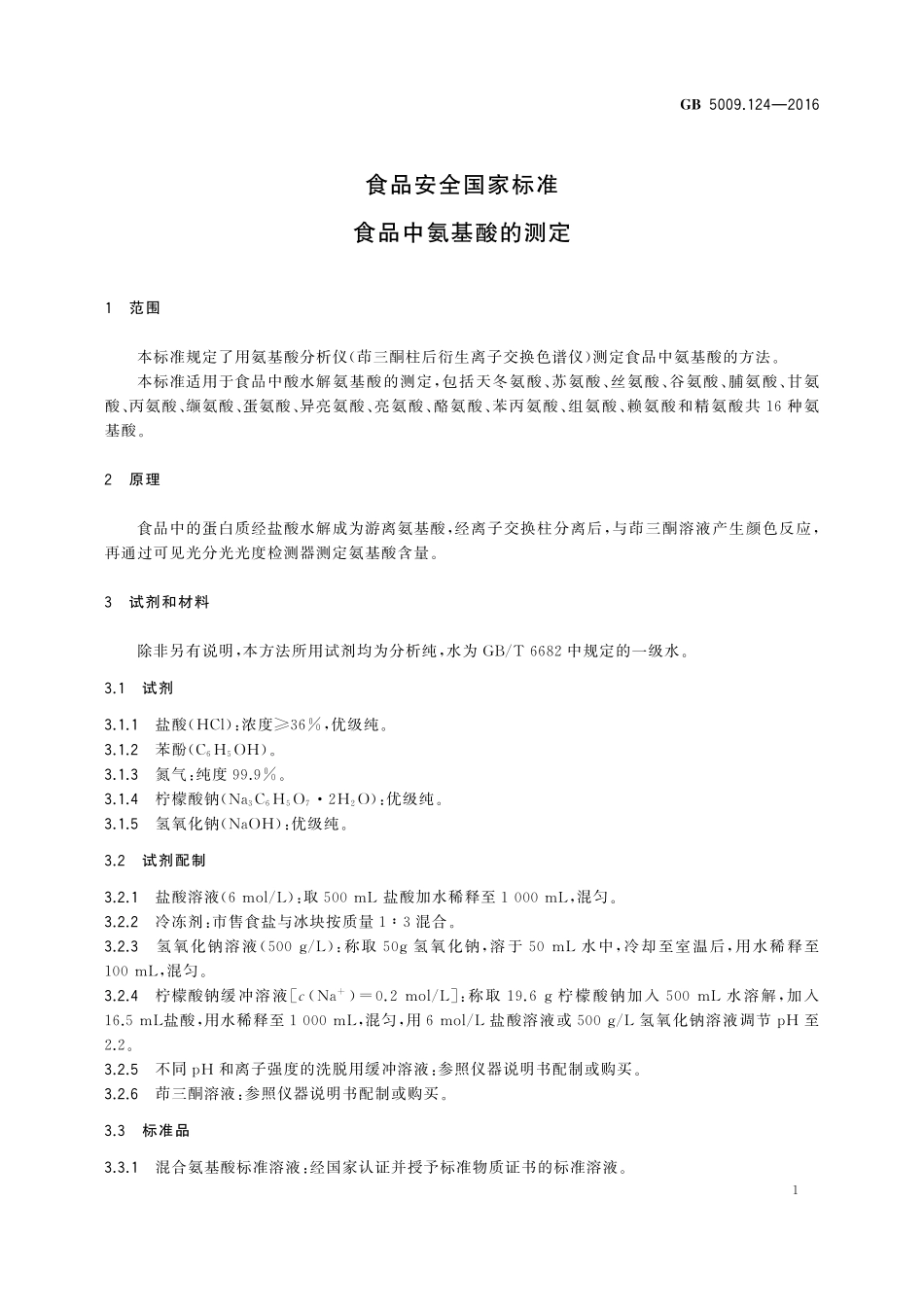 GB 5009.124—2016

食品安全国家标准

食品中氨基酸的测定

1 范围

本标准规定了用氨基酸分析仪(茚三酮柱后衍生离子交换色谱仪)测定食品中氨基酸的方法。

本标准适用于食品中酸水解氨基酸的测定,包括天冬氨酸、苏氨酸、丝氨酸、谷氨酸、脯氨酸、甘氨酸、丙氨酸、缬氨酸、蛋氨酸、异亮氨酸、亮氨酸、酪氨酸、苯丙氨酸、组氨酸、赖氨酸和精氨酸共16种氨基酸。

2 原理

食品中的蛋白质经盐酸水解成为游离氨基酸,经离子交换柱分离后,与茚三酮溶液产生颜色反应,再通过可见光分光光度检测器测定氨基酸含量。

3 试剂和材料

除非另有说明,本方法所用试剂均为分析纯,水为GB/T 6682中规定的一级水。

3.1 试剂

3.1.1 盐酸(HCl):浓度≥36%,优级纯。

3.1.2 苯酚($C_6H_5OH$)。

3.1.3 氮气:纯度99.9%。

3.1.4 柠檬酸钠($Na_3C_6H_5O_7 \cdot 2H_2O$):优级纯。

3.1.5 氢氧化钠(NaOH):优级纯。

3.2 试剂配制

3.2.1 盐酸溶液(6 mol/L):取500 mL盐酸加水稀释至1 000 mL,混匀。

3.2.2 冷冻剂:市售食盐与冰块按质量1∶3混合。

3.2.3 氢氧化钠溶液(500 g/L):称取50g氢氧化钠,溶于50 mL水中,冷却至室温后,用水稀释至100 mL,混匀。

3.2.4 柠檬酸钠缓冲溶液[$c(Na^+)=0.2$ mol/L]:称取19.6 g柠檬酸钠加入500 mL水溶解,加入16.5 mL盐酸,用水稀释至1 000 mL,混匀,用6 mol/L盐酸溶液或500 g/L氢氧化钠溶液调节pH至2.2。

3.2.5 不同pH和离子强度的洗脱用缓冲溶液:参照仪器说明书配制或购买。

3.2.6 茚三酮溶液:参照仪器说明书配制或购买。

3.3 标准品

3.3.1 混合氨基酸标准溶液:经国家认证并授予标准物质证书的标准溶液。

1